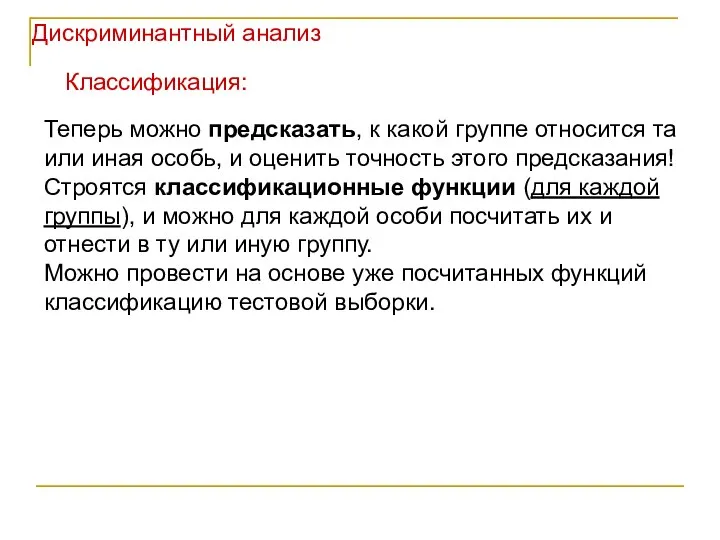 Дискриминантный анализ

Классификация:

Теперь можно предсказать, к какой группе относится та или иная особь, и оценить точность этого предсказания! Строятся классификационные функции (для каждой группы), и можно для каждой особи посчитать их и отнести в ту или иную группу.
Можно провести на основе уже посчитанных функций классификацию тестовой выборки.